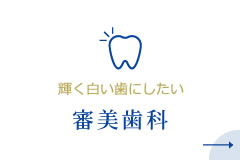 輝く白い歯にしたい

審美歯科